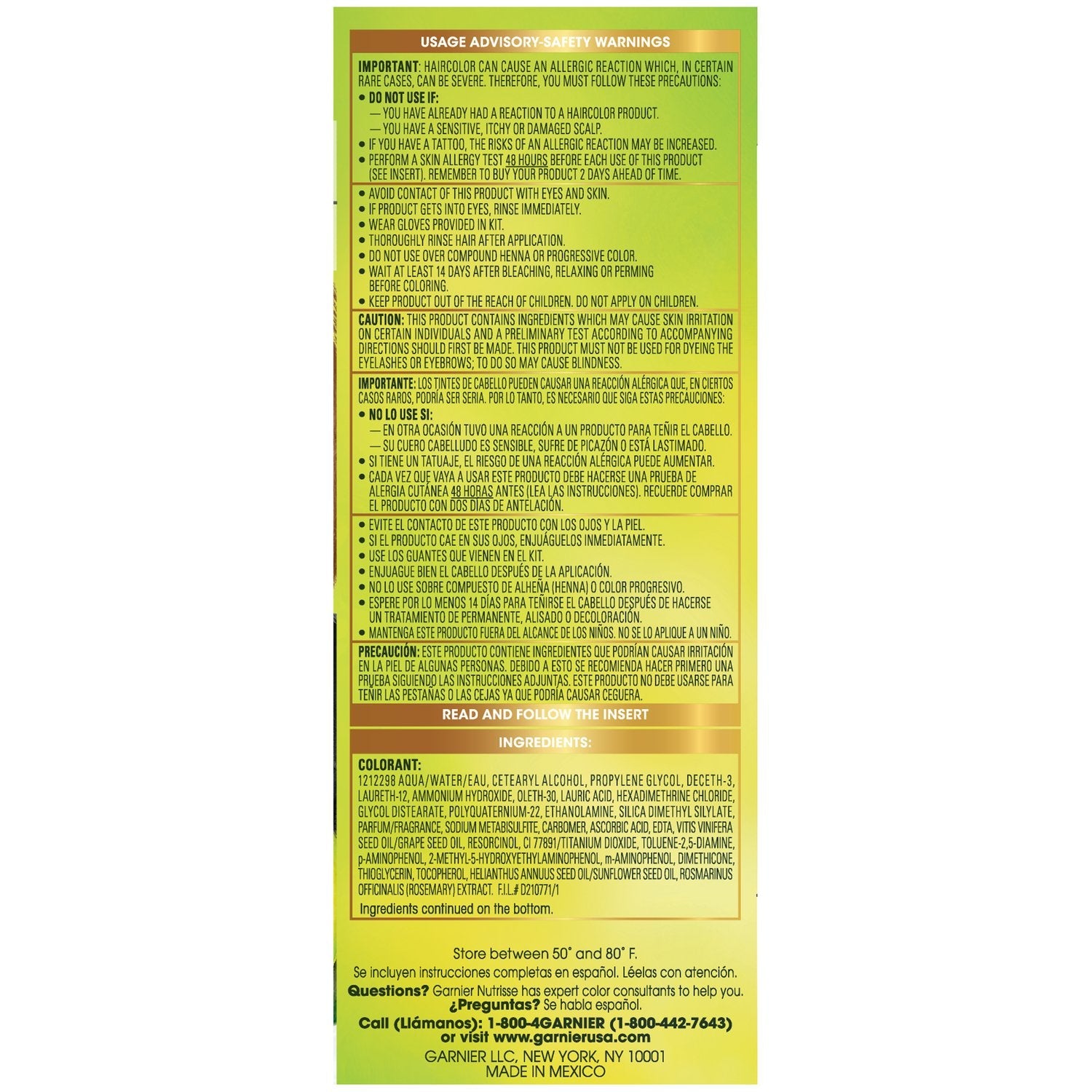 USAGE ADVISORY-SAFETY WARNINGS

IMPORTANT: HAIRCOLOR CAN CAUSE AN ALLERGIC REACTION WHICH, IN CERTAIN RARE CASES, CAN BE SEVERE. THEREFORE, YOU MUST FOLLOW THESE PRECAUTIONS:

• DO NOT USE IF:
— YOU HAVE ALREADY HAD A REACTION TO A HAIRCOLOR PRODUCT.
— YOU HAVE A SENSITIVE, ITCHY OR DAMAGED SCALP.
• IF YOU HAVE A TATTOO, THE RISKS OF AN ALLERGIC REACTION MAY BE INCREASED.
• PERFORM A SKIN ALLERGY TEST 48 HOURS BEFORE EACH USE OF THIS PRODUCT (SEE INSERT). REMEMBER TO BUY YOUR PRODUCT 2 DAYS AHEAD OF TIME.

• AVOID CONTACT OF THIS PRODUCT WITH EYES AND SKIN.
• IF PRODUCT GETS INTO EYES, RINSE IMMEDIATELY.
• WEAR GLOVES PROVIDED IN KIT.
• THOROUGHLY RINSE HAIR AFTER APPLICATION.
• DO NOT USE OVER COMPOUND HENNA OR PROGRESSIVE COLOR.
• WAIT AT LEAST 14 DAYS AFTER BLEACHING, RELAXING OR PERMING BEFORE COLORING.
• KEEP PRODUCT OUT OF THE REACH OF CHILDREN. DO NOT APPLY ON CHILDREN.

CAUTION: THIS PRODUCT CONTAINS INGREDIENTS WHICH MAY CAUSE SKIN IRRITATION ON CERTAIN INDIVIDUALS AND A PRELIMINARY TEST ACCORDING TO ACCOMPANYING DIRECTIONS SHOULD FIRST BE MADE. THIS PRODUCT MUST NOT BE USED FOR DYEING THE EYELASHES OR EYEBROWS; TO DO SO MAY CAUSE BLINDNESS.

IMPORTANTE: LOS TINTES DE CABELLO PUEDEN CAUSAR UNA REACCIÓN ALÉRGICA QUE, EN CIERTOS CASOS RAROS, PODRÍA SER SERIA. POR LO TANTO, ES NECESARIO QUE SIGA ESTAS PRECAUCIONES:

• NO LO USE SI:
— EN OTRA OCASIÓN TUVO UNA REACCIÓN A UN PRODUCTO PARA TEÑIR EL CABELLO.
— SU CUERO CABELLUDO ES SENSIBLE, SUFRE DE PICAZÓN O ESTÁ LASTIMADO.
• SI TIENE UN TATUAJE, EL RIESGO DE UNA REACCIÓN ALÉRGICA PUEDE AUMENTAR.
• CADA VEZ QUE VAYA A USAR ESTE PRODUCTO DEBE HACERSE UNA PRUEBA DE ALERGIA CUTÁNEA 48 HORAS ANTES (LEA LAS INSTRUCCIONES). RECUERDE COMPRAR EL PRODUCTO CON DOS DÍAS DE ANTELACIÓN.

• EVITE EL CONTACTO DE ESTE PRODUCTO CON LOS OJOS Y LA PIEL.
• SI EL PRODUCTO CAE EN SUS OJOS, ENJUÁGUELOS INMEDIATAMENTE.
• USE LOS GUANTES QUE VIENEN EN EL KIT.
• ENJUAGUE BIEN EL CABELLO DESPUÉS DE LA APLICACIÓN.
• NO LO USE SOBRE COMPUESTO DE ALHEÑA (HENNA) O COLOR PROGRESIVO.
• ESPERE POR LO MENOS 14 DÍAS PARA TEÑIRSE EL CABELLO DESPUÉS DE HACERSE UN TRATAMIENTO DE PERMANENTE, ALISADO O DECOLORACIÓN.
• MANTENGA ESTE PRODUCTO FUERA DEL ALCANCE DE LOS NIÑOS. NO SE LO APLIQUE A UN NIÑO.

PRECAUCIÓN: ESTE PRODUCTO CONTIENE INGREDIENTES QUE PODRÍAN CAUSAR IRRITACIÓN EN LA PIEL DE ALGUNAS PERSONAS. DEBIDO A ESTO SE RECOMIENDA HACER PRIMERO UNA PRUEBA SIGUIENDO LAS INSTRUCCIONES ADJUNTAS. ESTE PRODUCTO NO DEBE USARSE PARA TEÑIR LAS PESTAÑAS O LAS CEJAS YA QUE PODRÍA CAUSAR CEGUERA.

READ AND FOLLOW THE INSERT

INGREDIENTS:

COLORANT:
1212298 AQUA/WATER/EAU, CETEARYL ALCOHOL, PROPYLENE GLYCOL, DECETH-3, LAURETH-12, AMMONIUM HYDROXIDE, OLETH-30, LAURIC ACID, HEXADIMETHRINE CHLORIDE, GLYCOL DISTEARATE, POLYQUATERNIUM-22, ETHANOLAMINE, SILICA DIMETHYL SILYLATE, PARFUM/FRAGRANCE, SODIUM METABISULFITE, CARBOMER, ASCORBIC ACID, EDTA, VITIS VINIFERA SEED OIL/GRAPE SEED OIL, RESORCINOL, CI 77891/TITANIUM DIOXIDE, TOLUENE-2,5-DIAMINE, p-AMINOPHENOL, 2-METHYL-5-HYDROXYETHYLAMINOPHENOL, m-AMINOPHENOL, DIMETHICONE, THIOGLYCERIN, TOCOPHEROL, HELIANTHUS ANNUUS SEED OIL/SUNFLOWER SEED OIL, ROSMARINUS OFFICINALIS (ROSEMARY) EXTRACT. F.I.L.# D210771/1
Ingredients continued on the bottom.

Store between 50° and 80° F.
Se incluyen instrucciones completas en español. Léelas con atención.
Questions? Garnier Nutrisse has expert color consultants to help you.
¿Preguntas? Se habla español.
Call (Llámanos): 1-800-4GARNIER (1-800-442-7643)
or visit www.garnierusa.com
GARNIER LLC, NEW YORK, NY 10001
MADE IN MEXICO